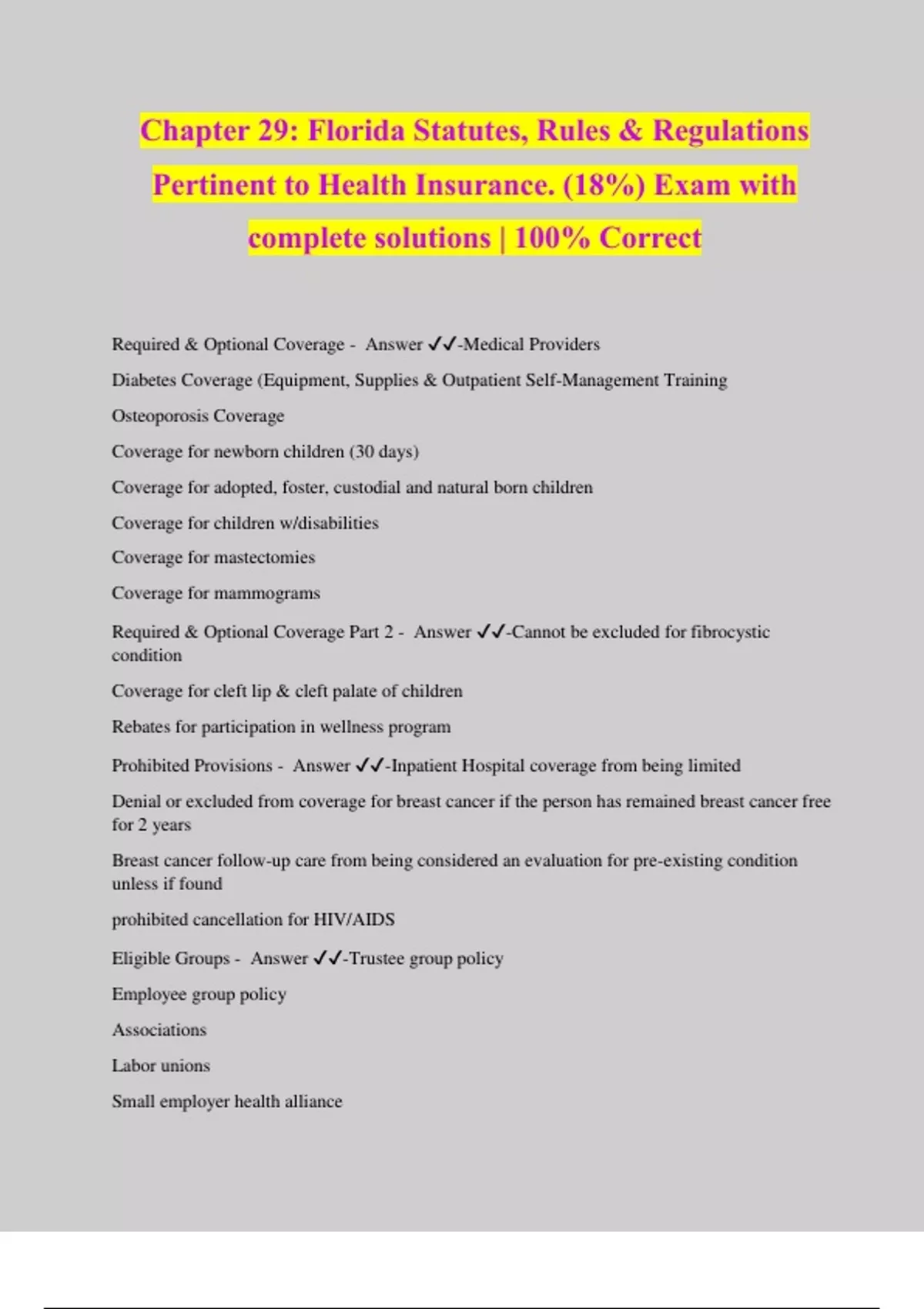 Chapter 29: Florida Statutes, Rules & Regulations Pertinent to Health Insurance. (18%) Exam with complete solutions | 100% Correct

Required & Optional Coverage - Answer ✓✓-Medical Providers

Diabetes Coverage (Equipment, Supplies & Outpatient Self-Management Training

Osteoporosis Coverage

Coverage for newborn children (30 days)

Coverage for adopted, foster, custodial and natural born children

Coverage for children w/disabilities

Coverage for mastectomies

Coverage for mammograms

Required & Optional Coverage Part 2 - Answer ✓✓-Cannot be excluded for fibrocystic condition

Coverage for cleft lip & cleft palate of children

Rebates for participation in wellness program

Prohibited Provisions - Answer ✓✓-Inpatient Hospital coverage from being limited

Denial or excluded from coverage for breast cancer if the person has remained breast cancer free for 2 years

Breast cancer follow-up care from being considered an evaluation for pre-existing condition unless if found

prohibited cancellation for HIV/AIDS

Eligible Groups - Answer ✓✓-Trustee group policy

Employee group policy

Associations

Labor unions

Small employer health alliance